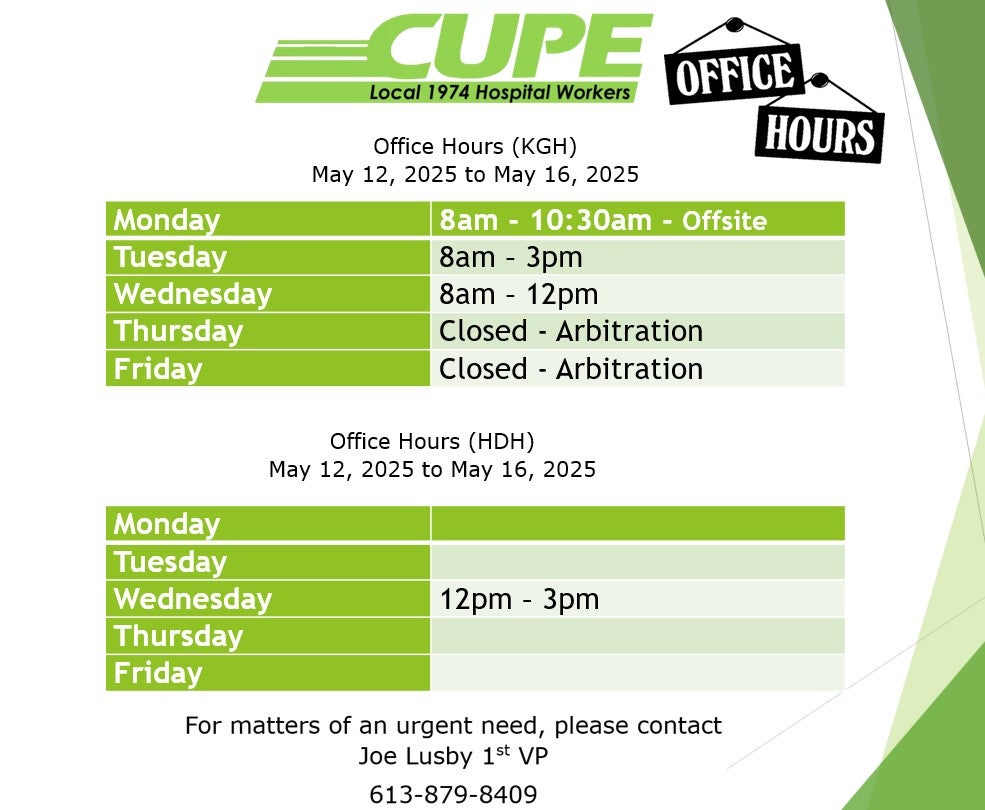 CUPE
Local 1974 Hospital Workers

OFFICE
HOURS

Office Hours (KGH)
May 12, 2025 to May 16, 2025

| Monday | 8am - 10:30am - Offsite |
|---|---|
| Tuesday | 8am – 3pm |
| Wednesday | 8am – 12pm |
| Thursday | Closed - Arbitration |
| Friday | Closed - Arbitration |

Office Hours (HDH)
May 12, 2025 to May 16, 2025

| Monday | |
|---|---|
| Tuesday | |
| Wednesday | 12pm – 3pm |
| Thursday | |
| Friday | |

For matters of an urgent need, please contact
Joe Lusby 1$^{st}$ VP

613-879-8409